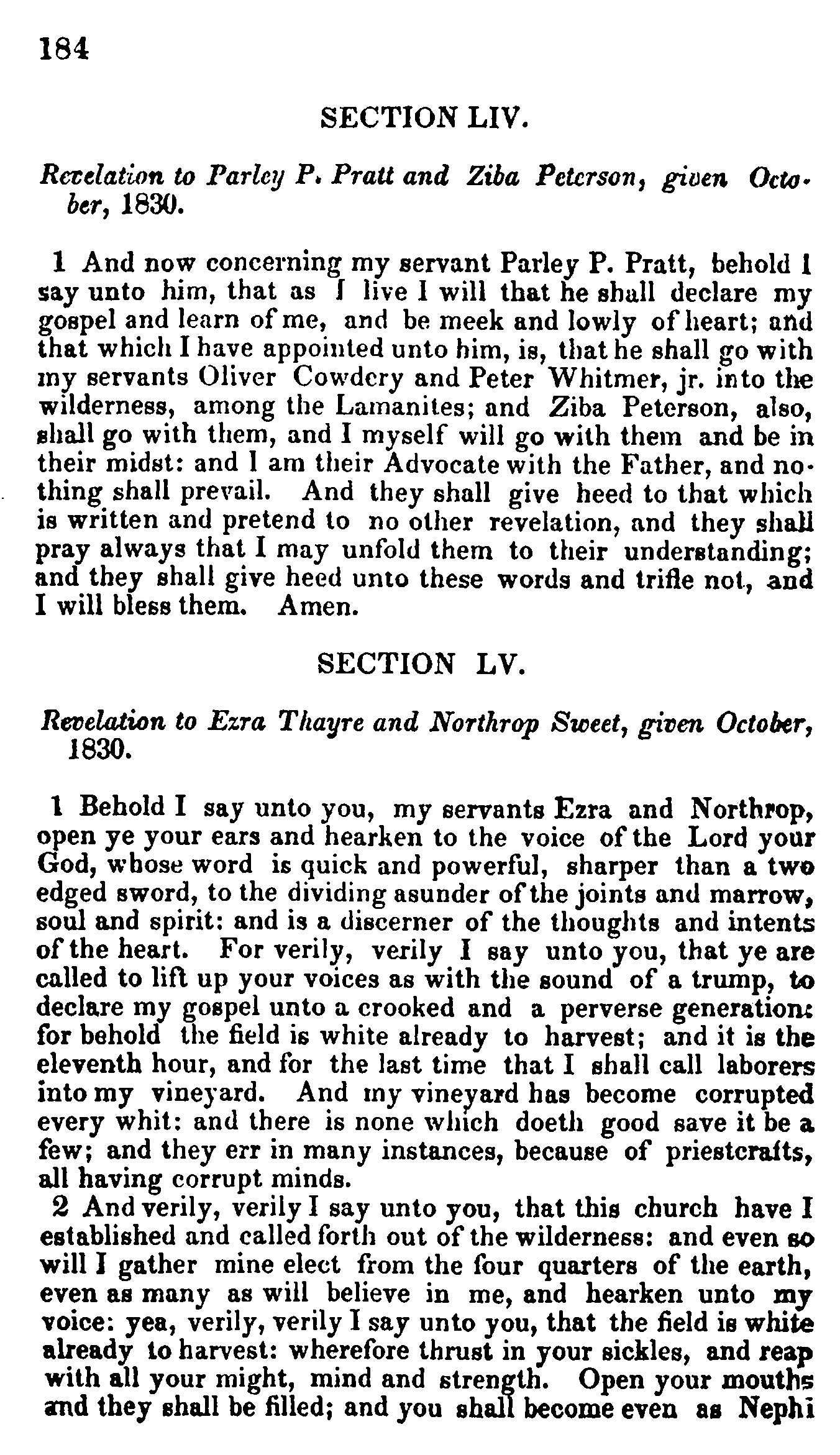 184

SECTION LIV.

Revelation to Parley P. Pratt and Ziba Peterson, given October, 1830.

1 And now concerning my servant Parley P. Pratt, behold I say unto him, that as I live I will that he shall declare my gospel and learn of me, and be meek and lowly of heart; and that which I have appointed unto him, is, that he shall go with my servants Oliver Cowdery and Peter Whitmer, jr. into the wilderness, among the Lamanites; and Ziba Peterson, also, shall go with them, and I myself will go with them and be in their midst: and I am their Advocate with the Father, and nothing shall prevail. And they shall give heed to that which is written and pretend to no other revelation, and they shall pray always that I may unfold them to their understanding; and they shall give heed unto these words and trifle not, and I will bless them. Amen.

SECTION LV.

Revelation to Ezra Thayre and Northrop Sweet, given October, 1830.

1 Behold I say unto you, my servants Ezra and Northrop, open ye your ears and hearken to the voice of the Lord your God, whose word is quick and powerful, sharper than a two edged sword, to the dividing asunder of the joints and marrow, soul and spirit: and is a discerner of the thoughts and intents of the heart. For verily, verily I say unto you, that ye are called to lift up your voices as with the sound of a trump, to declare my gospel unto a crooked and a perverse generation: for behold the field is white already to harvest; and it is the eleventh hour, and for the last time that I shall call laborers into my vineyard. And my vineyard has become corrupted every whit: and there is none which doeth good save it be a few; and they err in many instances, because of priestcrafts, all having corrupt minds.

2 And verily, verily I say unto you, that this church have I established and called forth out of the wilderness: and even so will I gather mine elect from the four quarters of the earth, even as many as will believe in me, and hearken unto my voice: yea, verily, verily I say unto you, that the field is white already to harvest: wherefore thrust in your sickles, and reap with all your might, mind and strength. Open your mouths and they shall be filled; and you shall become even as Nephi